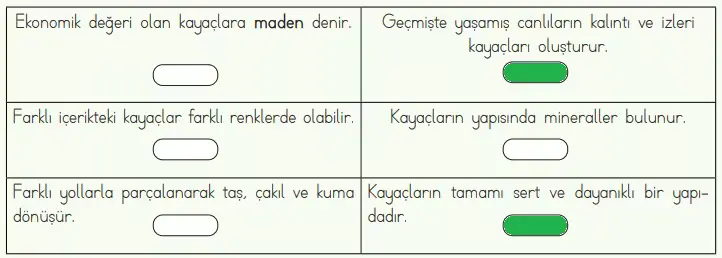 | Ekonomik değeri olan kayaçlara **maden** denir. | Geçmişte yaşamış canlıların kalıntı ve izleri kayaçları oluşturur. |
|---|---|
| Farklı içerikteki kayaçlar farklı renklerde olabilir. | Kayaçların yapısında mineraller bulunur. |
| Farklı yollarla parçalanarak taş, çakıl ve kuma dönüşür. | Kayaçların tamamı sert ve dayanıklı bir yapıdadır. |